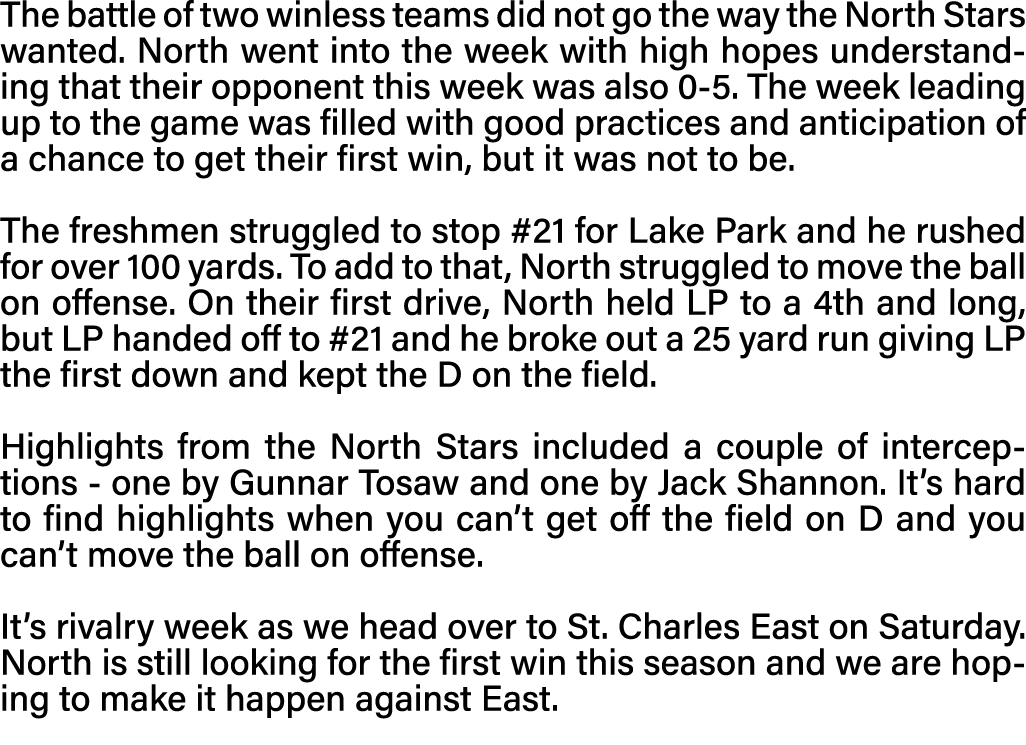 The battle of two winless teams did not go the way the North Stars wanted. North went into the week with high hopes understanding that their opponent this week was also 0-5. The week leading up to the game was filled with good practices and anticipation of a chance to get their first win, but it was not to be.

The freshmen struggled to stop #21 for Lake Park and he rushed for over 100 yards. To add to that, North struggled to move the ball on offense. On their first drive, North held LP to a 4th and long, but LP handed off to #21 and he broke out a 25 yard run giving LP the first down and kept the D on the field.

Highlights from the North Stars included a couple of interceptions - one by Gunnar Tosaw and one by Jack Shannon. It's hard to find highlights when you can't get off the field on D and you can't move the ball on offense.

It's rivalry week as we head over to St. Charles East on Saturday. North is still looking for the first win this season and we are hoping to make it happen against East.